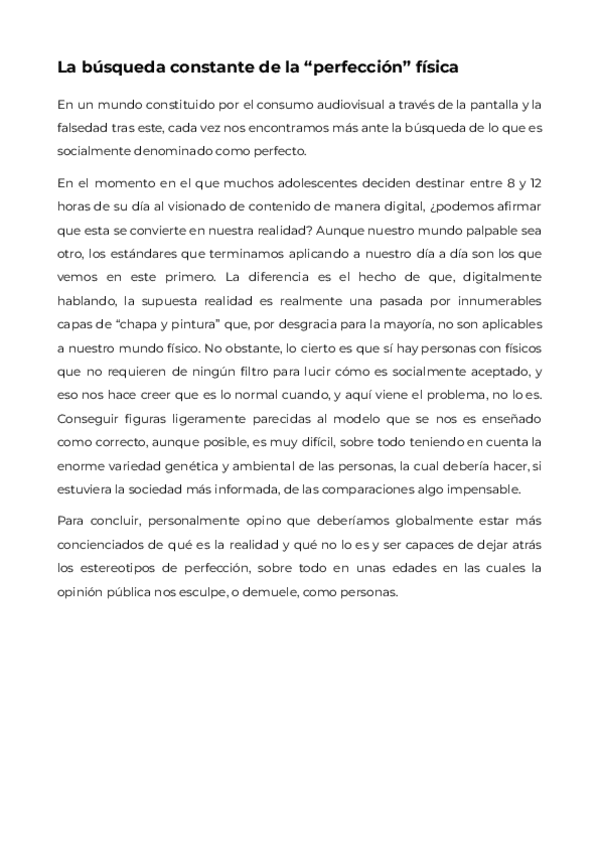 La búsqueda constante de la “perfección” física

En un mundo constituido por el consumo audiovisual a través de la pantalla y la falsedad tras este, cada vez nos encontramos más ante la búsqueda de lo que es socialmente denominado como perfecto.

En el momento en el que muchos adolescentes deciden destinar entre 8 y 12 horas de su día al visionado de contenido de manera digital, ¿podemos afirmar que esta se convierte en nuestra realidad? Aunque nuestro mundo palpable sea otro, los estándares que terminamos aplicando a nuestro día a día son los que vemos en este primero. La diferencia es el hecho de que, digitalmente hablando, la supuesta realidad es realmente una pasada por innumerables capas de “chapa y pintura” que, por desgracia para la mayoría, no son aplicables a nuestro mundo físico. No obstante, lo cierto es que sí hay personas con físicos que no requieren de ningún filtro para lucir cómo es socialmente aceptado, y eso nos hace creer que es lo normal cuando, y aquí viene el problema, no lo es. Conseguir figuras ligeramente parecidas al modelo que se nos es enseñado como correcto, aunque posible, es muy difícil, sobre todo teniendo en cuenta la enorme variedad genética y ambiental de las personas, la cual debería hacer, si estuviera la sociedad más informada, de las comparaciones algo impensable.

Para concluir, personalmente opino que deberíamos globalmente estar más concienciados de qué es la realidad y qué no lo es y ser capaces de dejar atrás los estereotipos de perfección, sobre todo en unas edades en las cuales la opinión pública nos esculpe, o demuele, como personas.